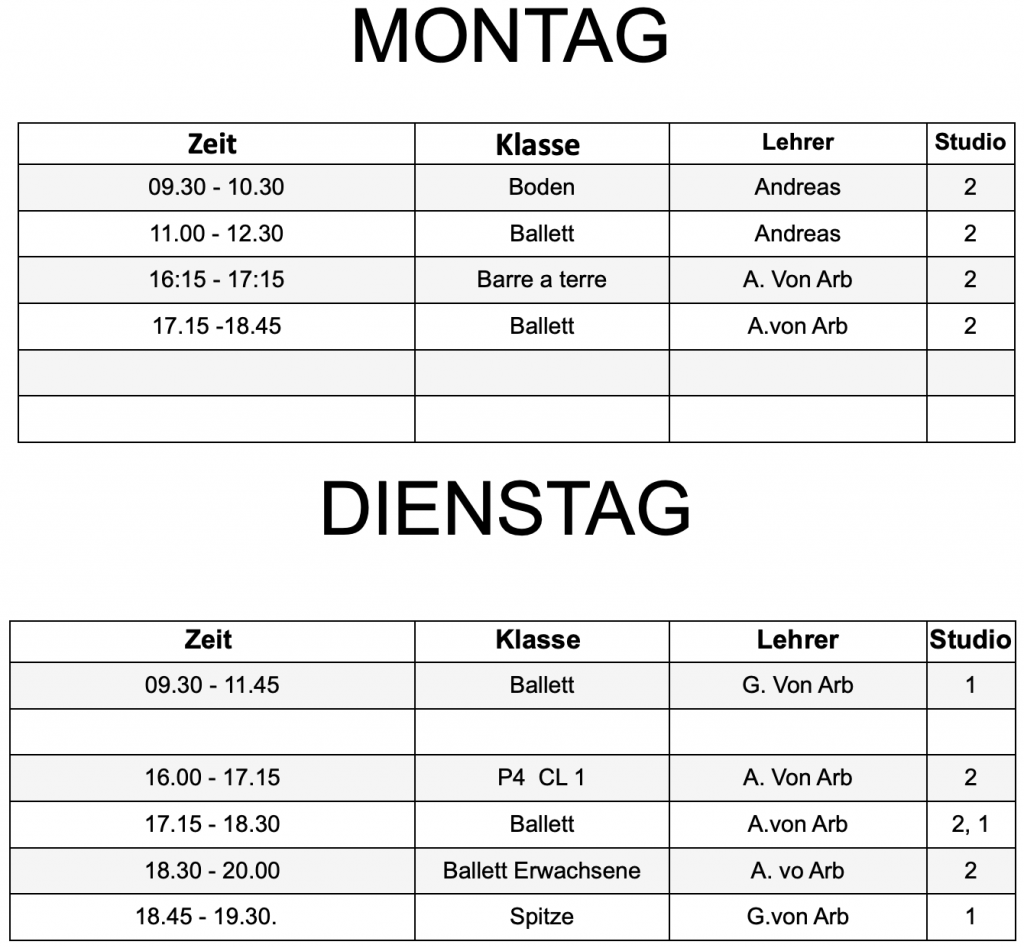 MONTAG

| Zeit | Klasse | Lehrer | Studio |
|---|---|---|---|
| 09.30 - 10.30 | Boden | Andreas | 2 |
| 11.00 - 12.30 | Ballett | Andreas | 2 |
| 16:15 - 17:15 | Barre a terre | A. Von Arb | 2 |
| 17.15 -18.45 | Ballett | A.von Arb | 2 |
| | | | |
| | | | |

DIENSTAG

| Zeit | Klasse | Lehrer | Studio |
|---|---|---|---|
| 09.30 - 11.45 | Ballett | G. Von Arb | 1 |
| | | | |
| 16.00 - 17.15 | P4 CL 1 | A. Von Arb | 2 |
| 17.15 - 18.30 | Ballett | A.von Arb | 2, 1 |
| 18.30 - 20.00 | Ballett Erwachsene | A. vo Arb | 2 |
| 18.45 - 19.30. | Spitze | G.von Arb | 1 |